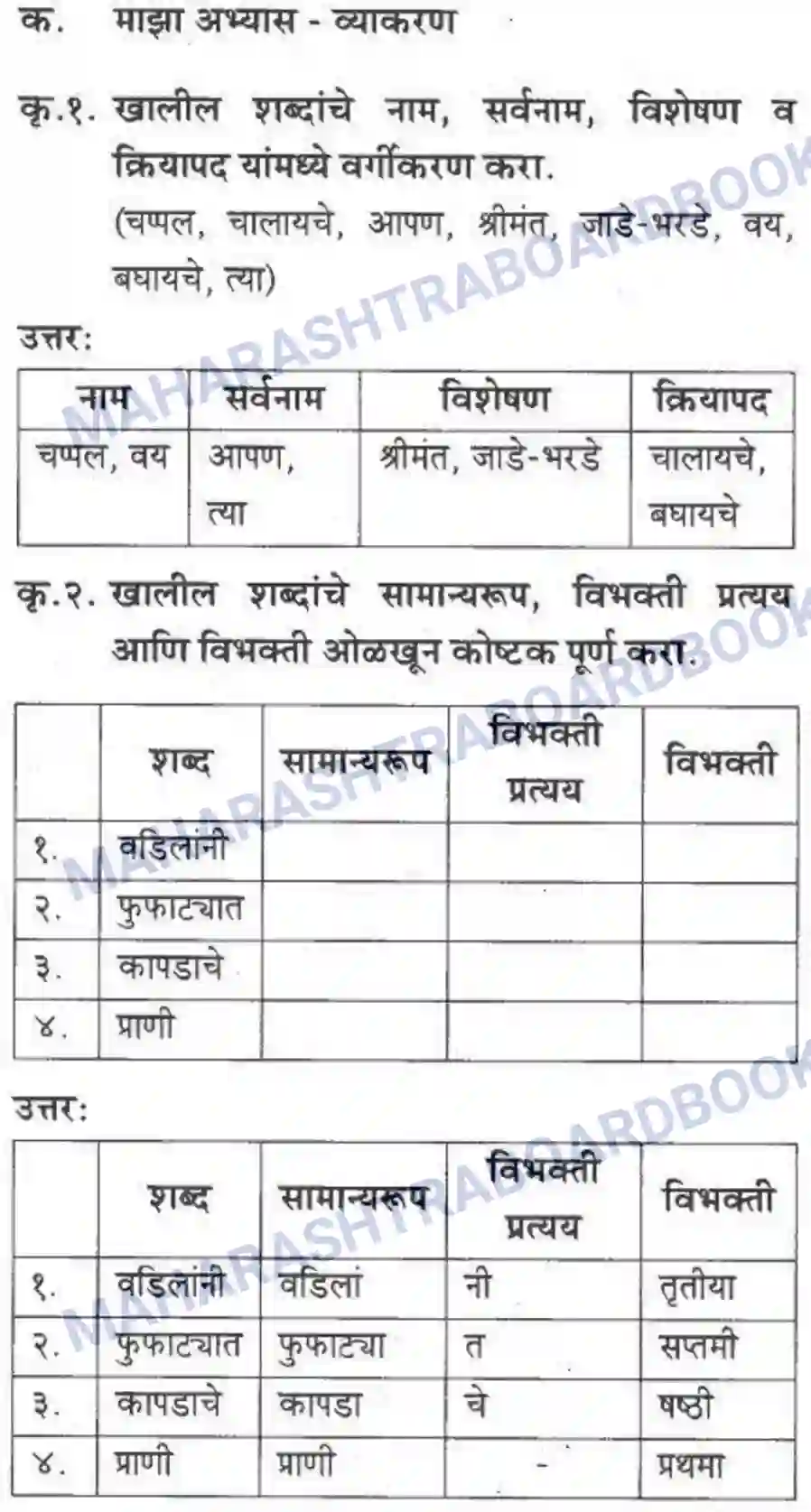 क. माझा अभ्यास - व्याकरण

कृ.१. खालील शब्दांचे नाम, सर्वनाम, विशेषण व क्रियापद यांमध्ये वर्गीकरण करा.
(चप्पल, चालायचे, आपण, श्रीमंत, जाडे-भरडे, वय, बघायचे, त्या)

उत्तर:

| नाम | सर्वनाम | विशेषण | क्रियापद |
|---|---|---|---|
| चप्पल, वय | आपण, त्या | श्रीमंत, जाडे-भरडे | चालायचे, बघायचे |

कृ.२. खालील शब्दांचे सामान्यरूप, विभक्ती प्रत्यय आणि विभक्ती ओळखून कोष्टक पूर्ण करा.

| | शब्द | सामान्यरूप | विभक्ती प्रत्यय | विभक्ती |
|---|---|---|---|---|
| १. | वडिलांनी | | | |
| २. | फुफाट्यात | | | |
| ३. | कापडाचे | | | |
| ४. | प्राणी | | | |

उत्तर:

| | शब्द | सामान्यरूप | विभक्ती प्रत्यय | विभक्ती |
|---|---|---|---|---|
| १. | वडिलांनी | वडिलां | नी | तृतीया |
| २. | फुफाट्यात | फुफाट्या | त | सप्तमी |
| ३. | कापडाचे | कापडा | चे | षष्ठी |
| ४. | प्राणी | प्राणी | - | प्रथमा |

MAHARASHTRABOARDBOOK